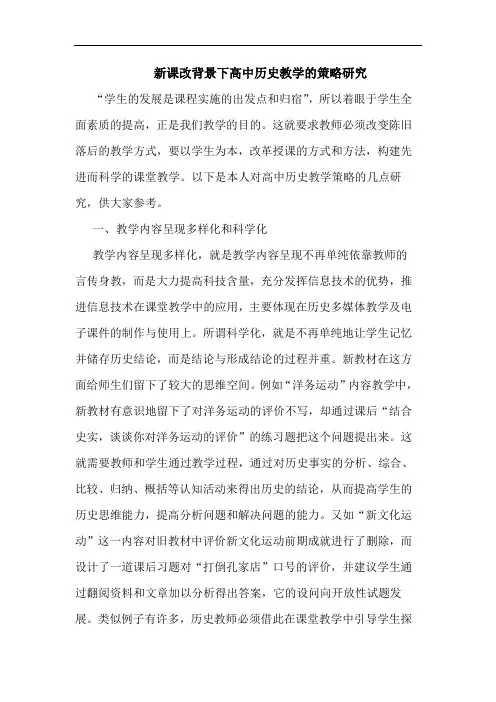 新课改背景下高中历史教学的策略研究

“学生的发展是课程实施的出发点和归宿”，所以着眼于学生全面素质的提高，正是我们教学的目的。这就要求教师必须改变陈旧落后的教学方式，要以学生为本，改革授课的方式和方法，构建先进而科学的课堂教学。以下是本人对高中历史教学策略的几点研究，供大家参考。

一、教学内容呈现多样化和科学化

教学内容呈现多样化，就是教学内容呈现不再单纯依靠教师的言传身教，而是大力提高科技含量，充分发挥信息技术的优势，推进信息技术在课堂教学中的应用，主要体现在历史多媒体教学及电子课件的制作与使用上。所谓科学化，就是不再单纯地让学生记忆并储存历史结论，而是结论与形成结论的过程并重。新教材在这方面给师生们留下了较大的思维空间。例如“洋务运动”内容教学中，新教材有意识地留下了对洋务运动的评价不写，却通过课后“结合史实，谈谈你对洋务运动的评价”的练习题把这个问题提出来。这就需要教师和学生通过教学过程，通过对历史事实的分析、综合、比较、归纳、概括等认知活动来得出历史的结论，从而提高学生的历史思维能力，提高分析问题和解决问题的能力。又如“新文化运动”这一内容对旧教材中评价新文化运动前期成就进行了删除，而设计了一道课后习题对“打倒孔家店”口号的评价，并建议学生通过翻阅资料和文章加以分析得出答案，它的设问向开放性试题发展。类似例子有许多，历史教师必须借此在课堂教学中引导学生探